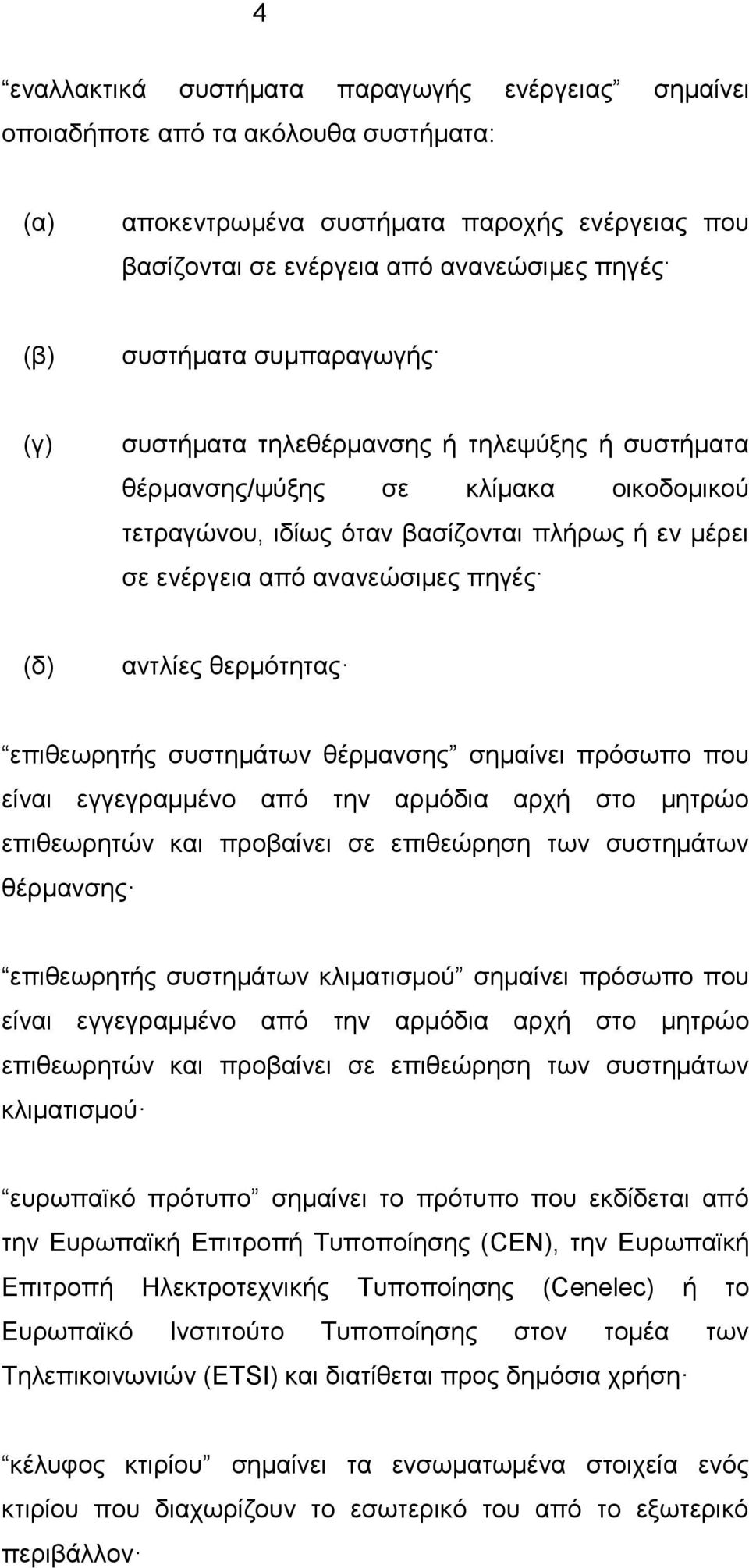 4

“εναλλακτικά συστήματα παραγωγής ενέργειας” σημαίνει οποιαδήποτε από τα ακόλουθα συστήματα:

(α) αποκεντρωμένα συστήματα παροχής ενέργειας που βασίζονται σε ενέργεια από ανανεώσιμες πηγές·

(β) συστήματα συμπαραγωγής·

(γ) συστήματα τηλεθέρμανσης ή τηλεψύξης ή συστήματα θέρμανσης/ψύξης σε κλίμακα οικοδομικού τετραγώνου, ιδίως όταν βασίζονται πλήρως ή εν μέρει σε ενέργεια από ανανεώσιμες πηγές·

(δ) αντλίες θερμότητας·

“επιθεωρητής συστημάτων θέρμανσης” σημαίνει πρόσωπο που είναι εγγεγραμμένο από την αρμόδια αρχή στο μητρώο επιθεωρητών και προβαίνει σε επιθεώρηση των συστημάτων θέρμανσης·

“επιθεωρητής συστημάτων κλιματισμού” σημαίνει πρόσωπο που είναι εγγεγραμμένο από την αρμόδια αρχή στο μητρώο επιθεωρητών και προβαίνει σε επιθεώρηση των συστημάτων κλιματισμού·

“ευρωπαϊκό πρότυπο” σημαίνει το πρότυπο που εκδίδεται από την Ευρωπαϊκή Επιτροπή Τυποποίησης (CEN), την Ευρωπαϊκή Επιτροπή Ηλεκτροτεχνικής Τυποποίησης (Cenelec) ή το Ευρωπαϊκό Ινστιτούτο Τυποποίησης στον τομέα των Τηλεπικοινωνιών (ETSI) και διατίθεται προς δημόσια χρήση·

“κέλυφος κτιρίου” σημαίνει τα ενσωματωμένα στοιχεία ενός κτιρίου που διαχωρίζουν το εσωτερικό του από το εξωτερικό περιβάλλον·